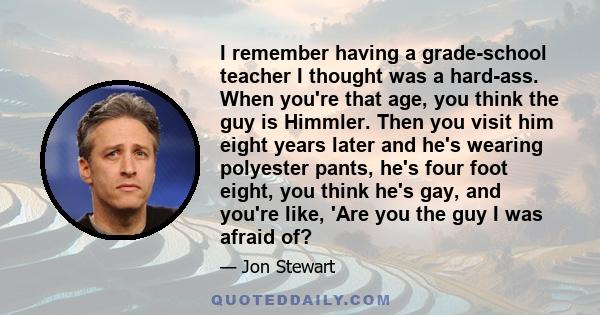 I remember having a grade-school teacher I thought was a hard-ass. When you're that age, you think the guy is Himmler. Then you visit him eight years later and he's wearing polyester pants, he's four foot eight, you think he's gay, and you're like, 'Are you the guy I was afraid of?

— Jon Stewart

QUOTEDDAILY.COM